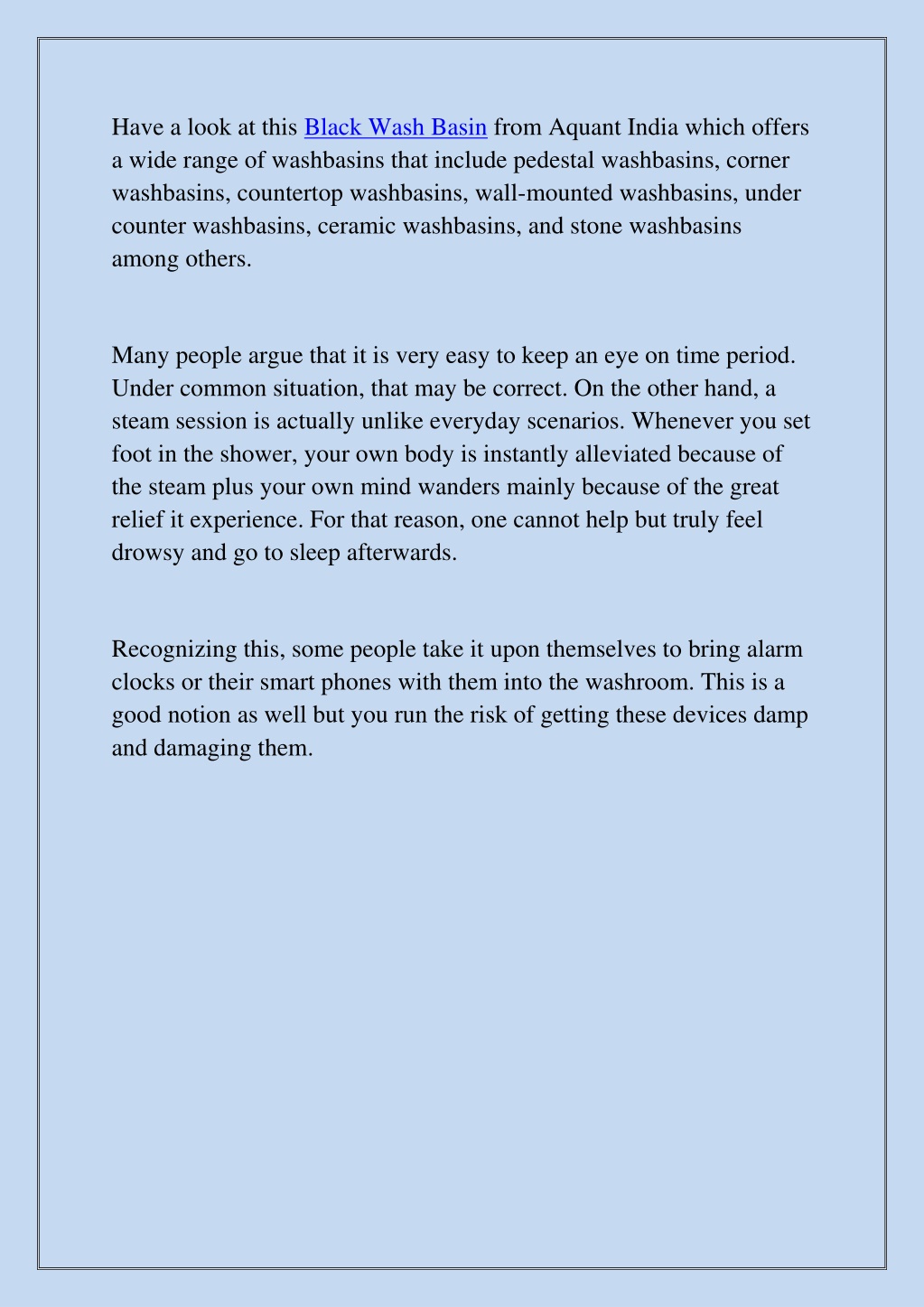 Have a look at this Black Wash Basin from Aquant India which offers a wide range of washbasins that include pedestal washbasins, corner washbasins, countertop washbasins, wall-mounted washbasins, under counter washbasins, ceramic washbasins, and stone washbasins among others.

Many people argue that it is very easy to keep an eye on time period. Under common situation, that may be correct. On the other hand, a steam session is actually unlike everyday scenarios. Whenever you set foot in the shower, your own body is instantly alleviated because of the steam plus your own mind wanders mainly because of the great relief it experience. For that reason, one cannot help but truly feel drowsy and go to sleep afterwards.

Recognizing this, some people take it upon themselves to bring alarm clocks or their smart phones with them into the washroom. This is a good notion as well but you run the risk of getting these devices damp and damaging them.